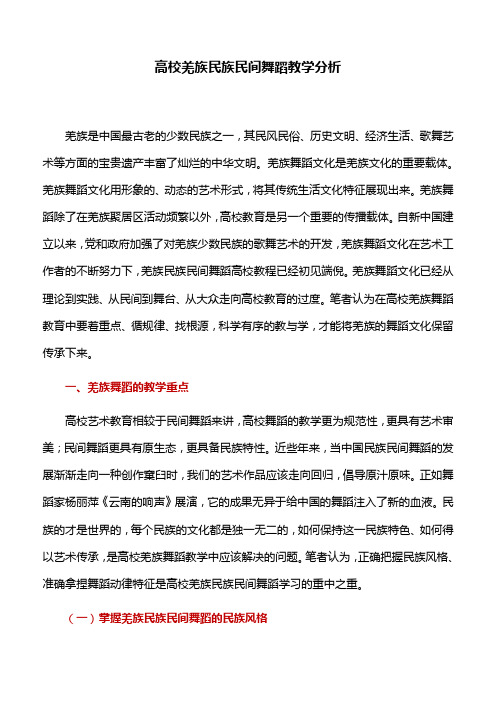 高校羌族民族民间舞蹈教学分析

羌族是中国最古老的少数民族之一，其民风民俗、历史文明、经济生活、歌舞艺术等方面的宝贵遗产丰富了灿烂的中华文明。羌族舞蹈文化是羌族文化的重要载体。羌族舞蹈文化用形象的、动态的艺术形式，将其传统生活文化特征展现出来。羌族舞蹈除了在羌族聚居区活动频繁以外，高校教育是另一个重要的传播载体。自新中国建立以来，党和政府加强了对羌族少数民族的歌舞艺术的开发，羌族舞蹈文化在艺术工作者的不断努力下，羌族民族民间舞蹈高校教程已经初见端倪。羌族舞蹈文化已经从理论到实践、从民间到舞台、从大众走向高校教育的过度。笔者认为在高校羌族舞蹈教育中要着重点、循规律、找根源，科学有序的教与学，才能将羌族的舞蹈文化保留传承下来。

一、羌族舞蹈的教学重点

高校艺术教育相较于民间舞蹈来讲，高校舞蹈的教学更为规范性，更具有艺术审美；民间舞蹈更具有原生态，更具备民族特性。近些年来，当中国民族民间舞蹈的发展渐渐走向一种创作窠臼时，我们的艺术作品应该走向回归，倡导原汁原味。正如舞蹈家杨丽萍《云南的响声》展演，它的成果无异于给中国的舞蹈注入了新的血液。民族的才是世界的，每个民族的文化都是独一无二的，如何保持这一民族特色、如何得以艺术传承，是高校羌族舞蹈教学中应该解决的问题。笔者认为，正确把握民族风格、准确拿捏舞蹈动律特征是高校羌族民族民间舞蹈学习的重中之重。

（一）掌握羌族民族民间舞蹈的民族风格